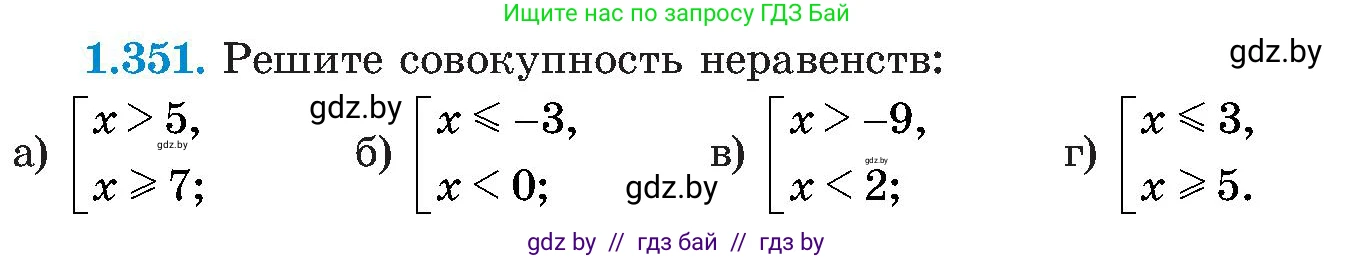 Ищите нас по запросу ГДЗ Бай

**1.351.** Решите совокупность неравенств:

gdz.by

а) $\left[\begin{array}{l} x > 5, \\ x \geqslant 7; \end{array}\right.$ gdz.by

gdz.by

б) $\left[\begin{array}{l} x \leqslant -3, \\ x < 0; \end{array}\right.$

gdz.by

в) $\left[\begin{array}{l} x > -9, \\ x < 2; \end{array}\right.$ gdz.by

г) $\left[\begin{array}{l} x \leqslant 3, \\ x \geqslant 5. \end{array}\right.$

gdz by // гдз бай // гдз by